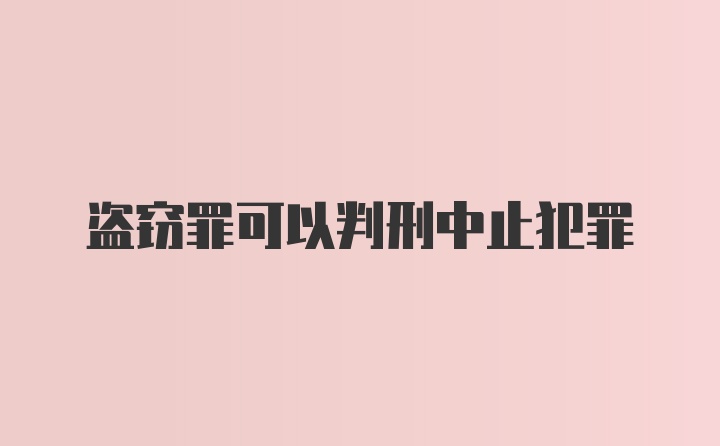 盗窃罪可以判刑中止犯罪